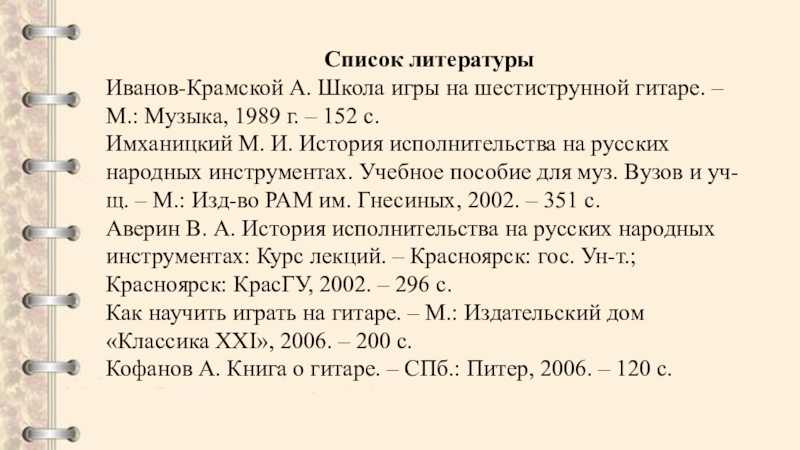 Список литературы

Иванов-Крамской А. Школа игры на шестиструнной гитаре. – М.: Музыка, 1989 г. – 152 с.

Имханицкий М. И. История исполнительства на русских народных инструментах. Учебное пособие для муз. Вузов и уч-щ. – М.: Изд-во РАМ им. Гнесиных, 2002. – 351 с.

Аверин В. А. История исполнительства на русских народных инструментах: Курс лекций. – Красноярск: гос. Ун-т.; Красноярск: КрасГУ, 2002. – 296 с.

Как научить играть на гитаре. – М.: Издательский дом «Классика XXI», 2006. – 200 с.

Кофанов А. Книга о гитаре. – СПб.: Питер, 2006. – 120 с.